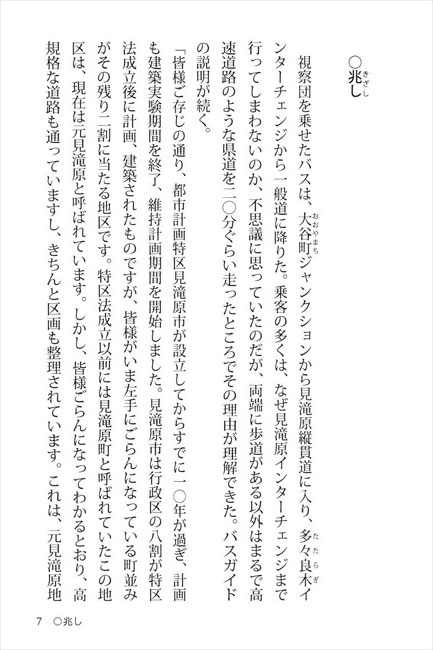 ○兆し

視察団を乗せたバスは、大谷町ジャンクションから見滝原縦貫道に入り、多々良木インターチェンジから一般道に降りた。乗客の多くは、なぜ見滝原インターチェンジまで行ってしまわないのか、不思議に思っていたのだが、両端に歩道がある以外はまるで高速道路のような県道を二〇分ぐらい走ったところでその理由が理解できた。バスガイドの説明が続く。

「皆様ご存じの通り、都市計画特区見滝原市が設立してからすでに一〇年が過ぎ、計画も建築実験期間を終了、維持計画期間を開始しました。見滝原市は行政区の八割が特区法成立後に計画、建築されたものですが、皆様がいま左手にごらんになっている町並みがその残り二割に当たる地区です。特区法成立以前には見滝原町と呼ばれていたこの地区は、現在は元見滝原と呼ばれています。しかし、皆様ごらんになってわかるとおり、高規格な道路も通っていますし、きちんと区画も整理されています。これは、元見滝原地

7　○兆し